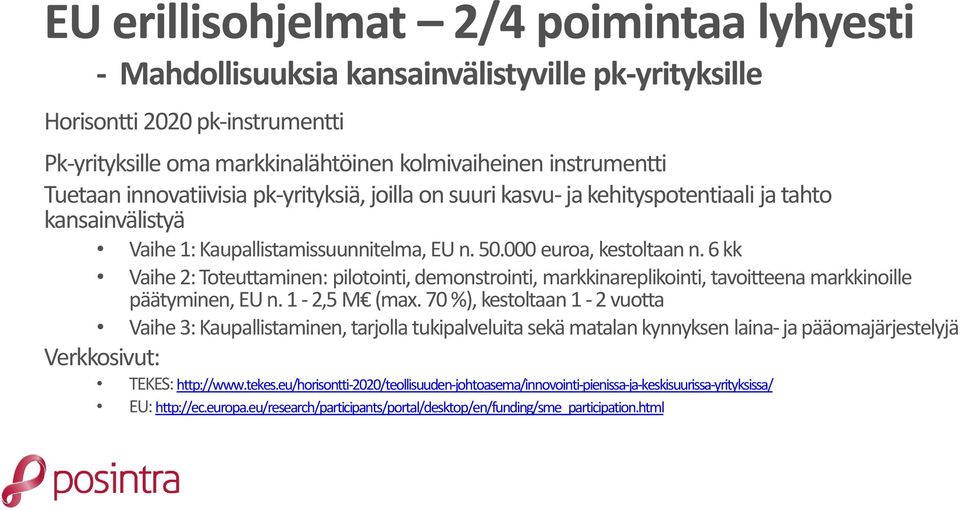 EU erillisohjelmat – 2/4 poimintaa lyhyesti
- Mahdollisuuksia kansainvälistyville pk-yrityksille

Horisontti 2020 pk-instrumentti

Pk-yrityksille oma markkinalähtöinen kolmivaiheinen instrumentti

Tuetaan innovatiivisia pk-yrityksiä, joilla on suuri kasvu- ja kehityspotentiaali ja tahto kansainvälistyä

• Vaihe 1: Kaupallistamissuunnitelma, EU n. 50.000 euroa, kestoltaan n. 6 kk
• Vaihe 2: Toteuttaminen: pilotointi, demonstrointi, markkinareplikointi, tavoitteena markkinoille päätyminen, EU n. 1 - 2,5 M€ (max. 70 %), kestoltaan 1 - 2 vuotta
• Vaihe 3: Kaupallistaminen, tarjolla tukipalveluita sekä matalan kynnyksen laina- ja pääomajärjestelyjä

Verkkosivut:
• TEKES: http://www.tekes.eu/horisontti-2020/teollisuuden-johtoasema/innovointi-pienissa-ja-keskisuurissa-yrityksissa/
• EU: http://ec.europa.eu/research/participants/portal/desktop/en/funding/sme_participation.html

posintra